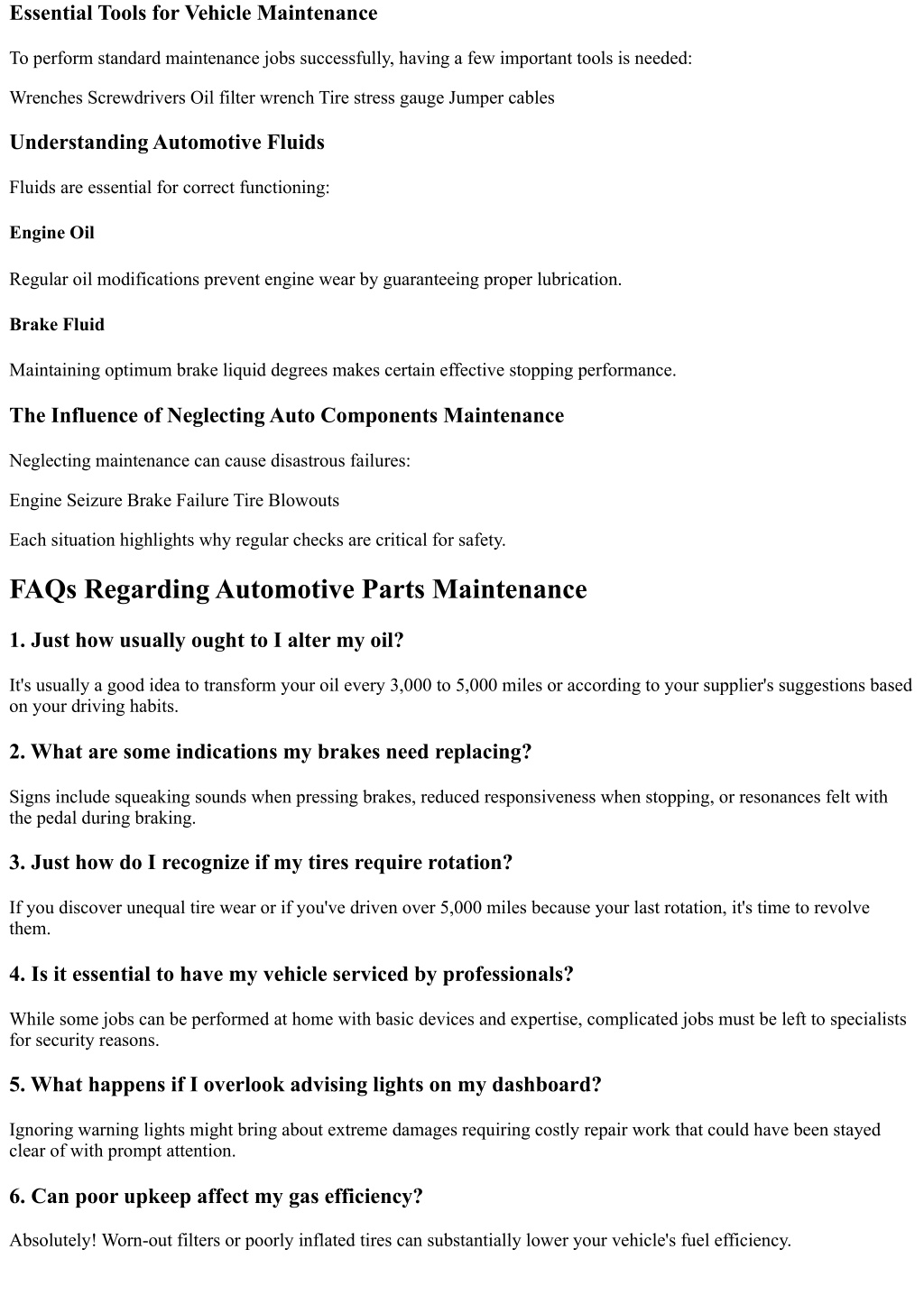 Essential Tools for Vehicle Maintenance

To perform standard maintenance jobs successfully, having a few important tools is needed:

Wrenches Screwdrivers Oil filter wrench Tire stress gauge Jumper cables

Understanding Automotive Fluids

Fluids are essential for correct functioning:

Engine Oil

Regular oil modifications prevent engine wear by guaranteeing proper lubrication.

Brake Fluid

Maintaining optimum brake liquid degrees makes certain effective stopping performance.

The Influence of Neglecting Auto Components Maintenance

Neglecting maintenance can cause disastrous failures:

Engine Seizure Brake Failure Tire Blowouts

Each situation highlights why regular checks are critical for safety.

FAQs Regarding Automotive Parts Maintenance

1. Just how usually ought to I alter my oil?

It's usually a good idea to transform your oil every 3,000 to 5,000 miles or according to your supplier's suggestions based on your driving habits.

2. What are some indications my brakes need replacing?

Signs include squeaking sounds when pressing brakes, reduced responsiveness when stopping, or resonances felt with the pedal during braking.

3. Just how do I recognize if my tires require rotation?

If you discover unequal tire wear or if you've driven over 5,000 miles because your last rotation, it's time to revolve them.

4. Is it essential to have my vehicle serviced by professionals?

While some jobs can be performed at home with basic devices and expertise, complicated jobs must be left to specialists for security reasons.

5. What happens if I overlook advising lights on my dashboard?

Ignoring warning lights might bring about extreme damages requiring costly repair work that could have been stayed clear of with prompt attention.

6. Can poor upkeep affect my gas efficiency?

Absolutely! Worn-out filters or poorly inflated tires can substantially lower your vehicle's fuel efficiency.